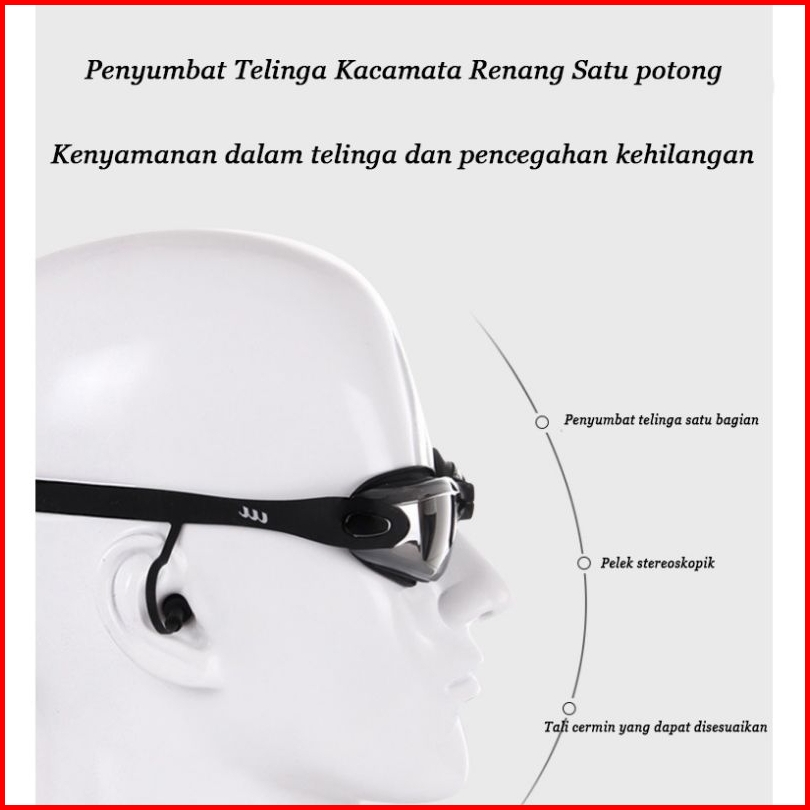 Penyumbat Telinga Kacamata Renang Satu potong

Kenyamanan dalam telinga dan pencegahan kehilangan

Penyumbat telinga satu bagian

Pelek stereoskopik

Tali cermin yang dapat disesuaikan